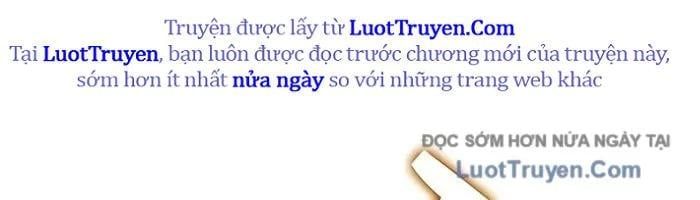 Truyện được lấy từ LuotTruyen.Com
Tại LuotTruyen, bạn luôn được đọc trước chương mới của truyện này, sớm hơn ít nhất nửa ngày so với những trang web khác

ĐỌC SỚM HƠN NỬA NGÀY TẠI
LuotTruyen.Com